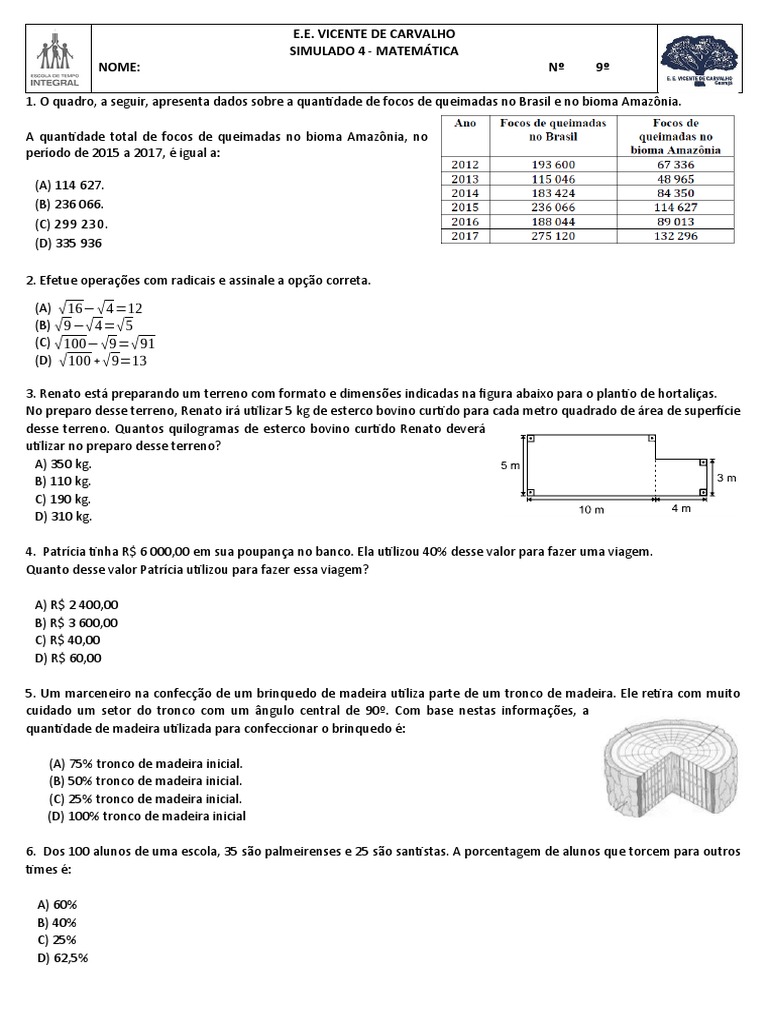 ESCOLA DE TEMPO INTEGRAL

E.E. VICENTE DE CARVALHO
SIMULADO 4 - MATEMÁTICA
NOME: Nº 9º

E.E. VICENTE DE CARVALHO Guarujá

1. O quadro, a seguir, apresenta dados sobre a quantidade de focos de queimadas no Brasil e no bioma Amazônia.

A quantidade total de focos de queimadas no bioma Amazônia, no período de 2015 a 2017, é igual a:

(A) 114 627.
(B) 236 066.
(C) 299 230.
(D) 335 936

| Ano | Focos de queimadas no Brasil | Focos de queimadas no bioma Amazônia |
|---|---|---|
| 2012 | 193 600 | 67 336 |
| 2013 | 115 046 | 48 965 |
| 2014 | 183 424 | 84 350 |
| 2015 | 236 066 | 114 627 |
| 2016 | 188 044 | 89 013 |
| 2017 | 275 120 | 132 296 |

2. Efetue operações com radicais e assinale a opção correta.

(A) $\sqrt{16}-\sqrt{4}=12$
(B) $\sqrt{9}-\sqrt{4}=\sqrt{5}$
(C) $\sqrt{100}-\sqrt{9}=\sqrt{91}$
(D) $\sqrt{100}+\sqrt{9}=13$

3. Renato está preparando um terreno com formato e dimensões indicadas na figura abaixo para o plantio de hortaliças. No preparo desse terreno, Renato irá utilizar 5 kg de esterco bovino curtido para cada metro quadrado de área de superfície desse terreno. Quantos quilogramas de esterco bovino curtido Renato deverá utilizar no preparo desse terreno?
A) 350 kg.
B) 110 kg.
C) 190 kg.
D) 310 kg.

5 m
3 m
10 m
4 m

4. Patrícia tinha R$ 6 000,00 em sua poupança no banco. Ela utilizou 40% desse valor para fazer uma viagem. Quanto desse valor Patrícia utilizou para fazer essa viagem?

A) R$ 2 400,00
B) R$ 3 600,00
C) R$ 40,00
D) R$ 60,00

5. Um marceneiro na confecção de um brinquedo de madeira utiliza parte de um tronco de madeira. Ele retira com muito cuidado um setor do tronco com um ângulo central de 90º. Com base nestas informações, a quantidade de madeira utilizada para confeccionar o brinquedo é:

(A) 75% tronco de madeira inicial.
(B) 50% tronco de madeira inicial.
(C) 25% tronco de madeira inicial.
(D) 100% tronco de madeira inicial

6. Dos 100 alunos de uma escola, 35 são palmeirenses e 25 são santistas. A porcentagem de alunos que torcem para outros times é:

A) 60%
B) 40%
C) 25%
D) 62,5%